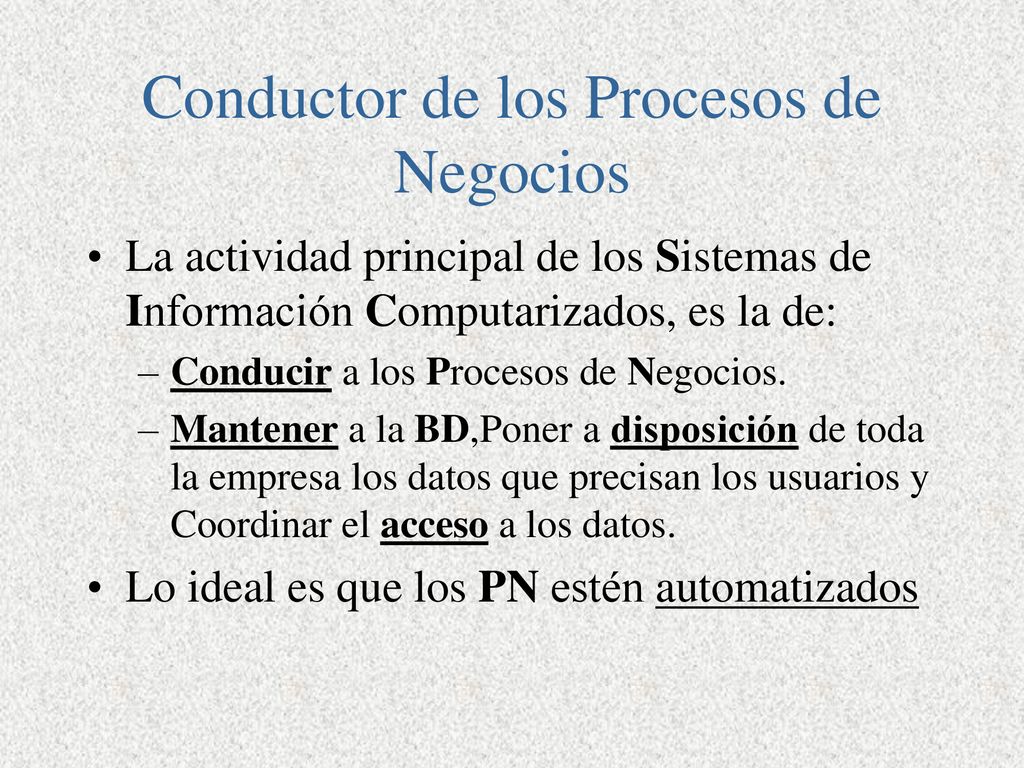 Conductor de los Procesos de Negocios

• La actividad principal de los Sistemas de Información Computarizados, es la de:
– Conducir a los Procesos de Negocios.
– Mantener a la BD,Poner a disposición de toda la empresa los datos que precisan los usuarios y Coordinar el acceso a los datos.
• Lo ideal es que los PN estén automatizados